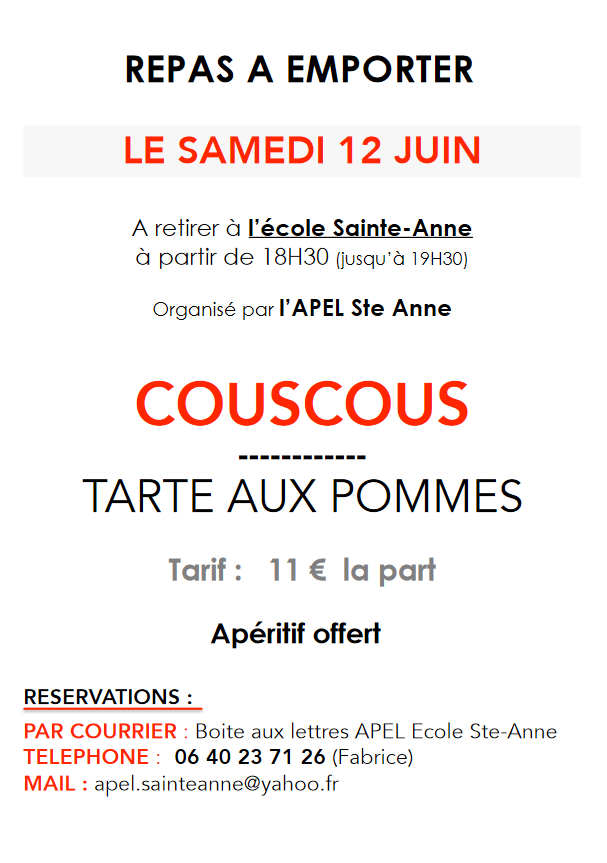 REPAS A EMPORTER

LE SAMEDI 12 JUIN

A retirer à l'école Sainte-Anne
à partir de 18H30 (jusqu'à 19H30)

Organisé par l'APEL Ste Anne

COUSCOUS

------------

TARTE AUX POMMES

Tarif : 11 € la part

Apéritif offert

RESERVATIONS :

PAR COURRIER : Boite aux lettres APEL Ecole Ste-Anne
TELEPHONE : 06 40 23 71 26 (Fabrice)
MAIL : apel.sainteanne@yahoo.fr